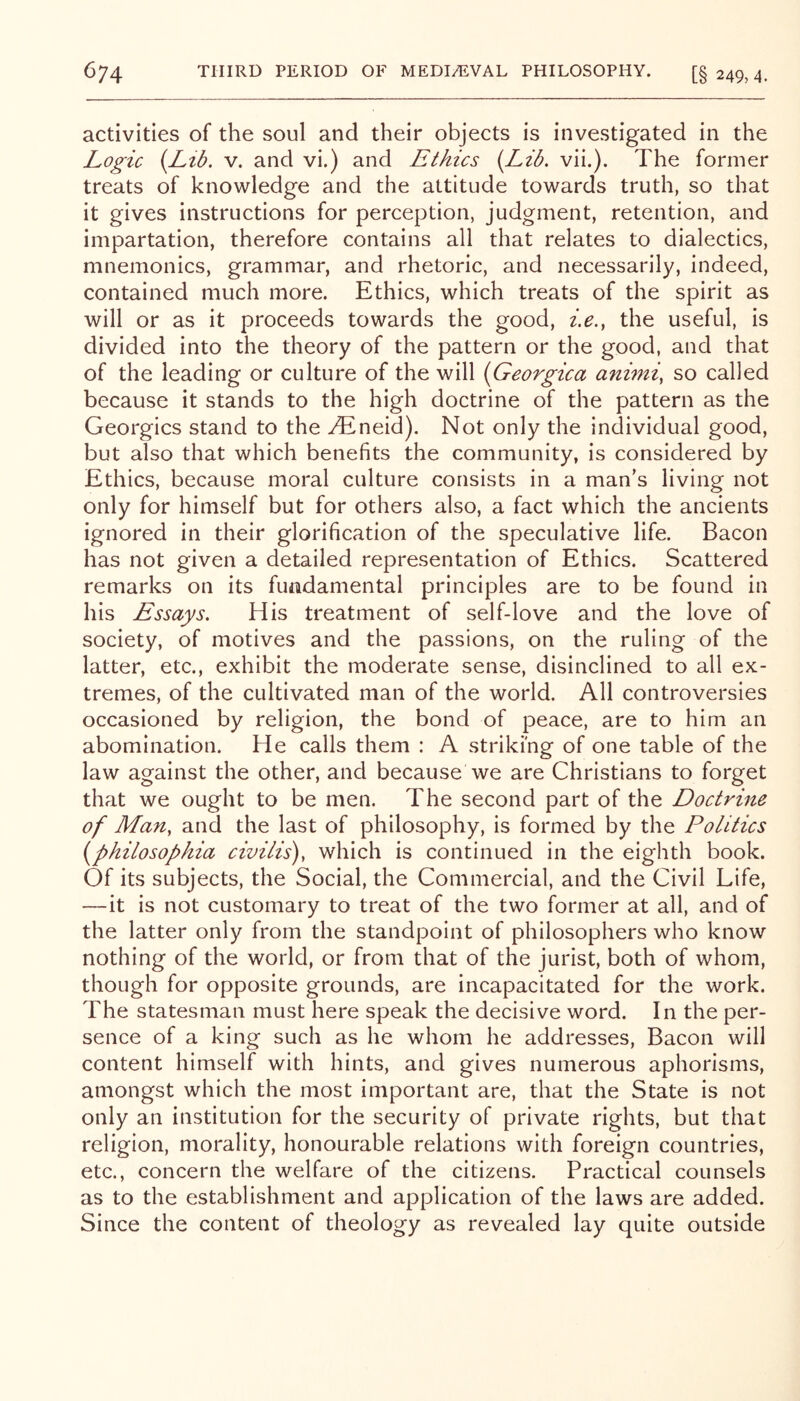 674 THIRD PERIOD OF MEDIÆVAL PHILOSOPHY. [§ 249, 4.

activities of the soul and their objects is investigated in the Logic (Lib. v. and vi.) and Ethics (Lib. vii.). The former treats of knowledge and the attitude towards truth, so that it gives instructions for perception, judgment, retention, and impartation, therefore contains all that relates to dialectics, mnemonics, grammar, and rhetoric, and necessarily, indeed, contained much more. Ethics, which treats of the spirit as will or as it proceeds towards the good, i.e., the useful, is divided into the theory of the pattern or the good, and that of the leading or culture of the will (Georgica animi, so called because it stands to the high doctrine of the pattern as the Georgics stand to the Æneid). Not only the individual good, but also that which benefits the community, is considered by Ethics, because moral culture consists in a man's living not only for himself but for others also, a fact which the ancients ignored in their glorification of the speculative life. Bacon has not given a detailed representation of Ethics. Scattered remarks on its fundamental principles are to be found in his Essays. His treatment of self-love and the love of society, of motives and the passions, on the ruling of the latter, etc., exhibit the moderate sense, disinclined to all extremes, of the cultivated man of the world. All controversies occasioned by religion, the bond of peace, are to him an abomination. He calls them : A striking of one table of the law against the other, and because we are Christians to forget that we ought to be men. The second part of the Doctrine of Man, and the last of philosophy, is formed by the Politics (philosophia civilis), which is continued in the eighth book. Of its subjects, the Social, the Commercial, and the Civil Life, —it is not customary to treat of the two former at all, and of the latter only from the standpoint of philosophers who know nothing of the world, or from that of the jurist, both of whom, though for opposite grounds, are incapacitated for the work. The statesman must here speak the decisive word. In the persence of a king such as he whom he addresses, Bacon will content himself with hints, and gives numerous aphorisms, amongst which the most important are, that the State is not only an institution for the security of private rights, but that religion, morality, honourable relations with foreign countries, etc., concern the welfare of the citizens. Practical counsels as to the establishment and application of the laws are added. Since the content of theology as revealed lay quite outside